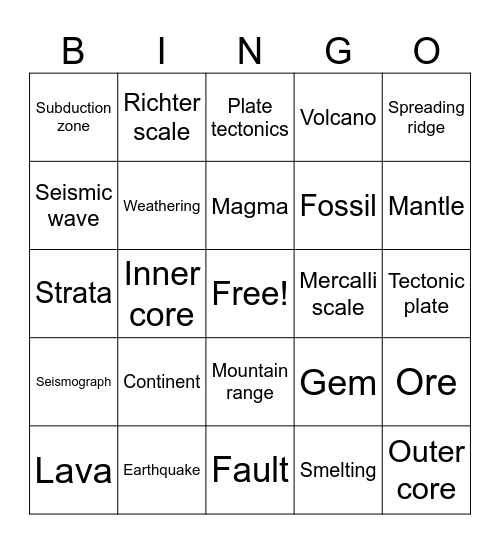 | B | I | N | G | O |
|---|---|---|---|---|
| Subduction zone | Richter scale | Plate tectonics | Volcano | Spreading ridge |
| Seismic wave | Weathering | Magma | Fossil | Mantle |
| Strata | Inner core | Free! | Mercalli scale | Tectonic plate |
| Seismograph | Continent | Mountain range | Gem | Ore |
| Lava | Earthquake | Fault | Smelting | Outer core |